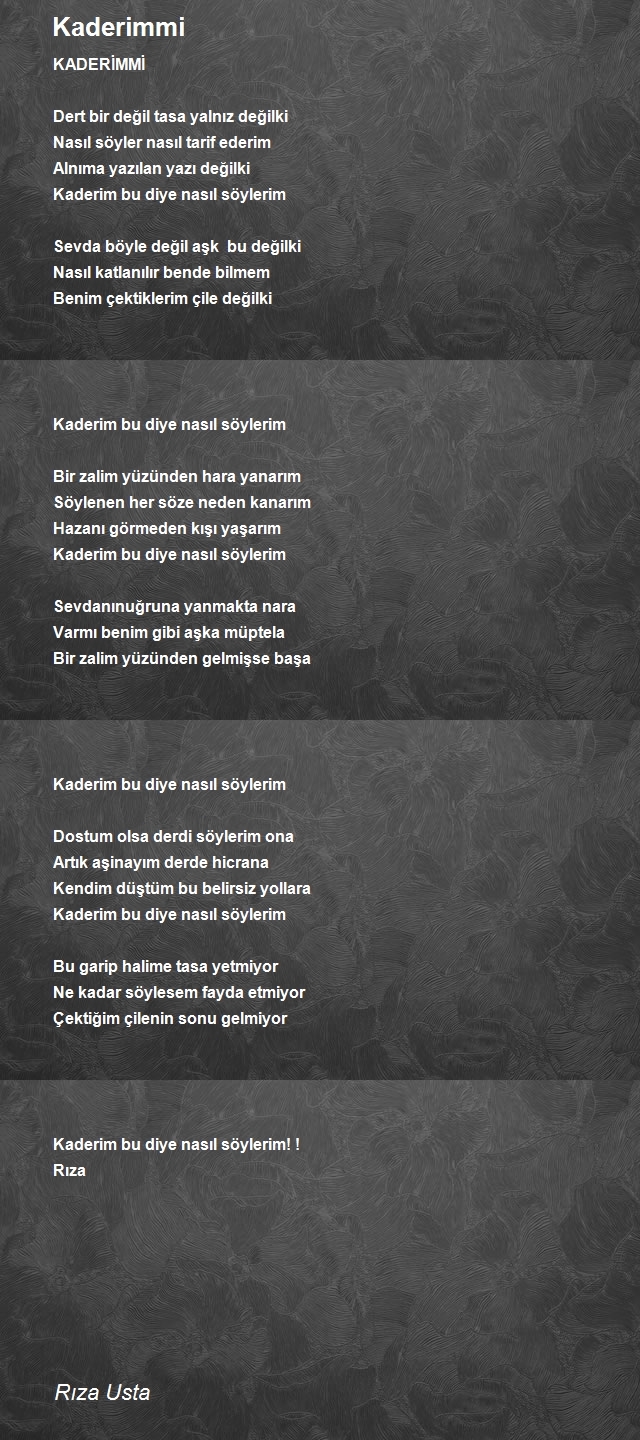 Kaderimmi

KADERİMMİ

Dert bir değil tasa yalnız değilki
Nasıl söyler nasıl tarif ederim
Alnıma yazılan yazı değilki
Kaderim bu diye nasıl söylerim

Sevda böyle değil aşk bu değilki
Nasıl katlanılır bende bilmem
Benim çektiklerim çile değilki

Kaderim bu diye nasıl söylerim

Bir zalim yüzünden hara yanarım
Söylenen her söze neden kanarım
Hazanı görmeden kışı yaşarım
Kaderim bu diye nasıl söylerim

Sevdanınuğruna yanmakta nara
Varmı benim gibi aşka müptela
Bir zalim yüzünden gelmişse başa

Kaderim bu diye nasıl söylerim

Dostum olsa derdi söylerim ona
Artık aşinayım derde hicrana
Kendim düştüm bu belirsiz yollara
Kaderim bu diye nasıl söylerim

Bu garip halime tasa yetmiyor
Ne kadar söylesem fayda etmiyor
Çektiğim çilenin sonu gelmiyor

Kaderim bu diye nasıl söylerim! !
Rıza

Rıza Usta